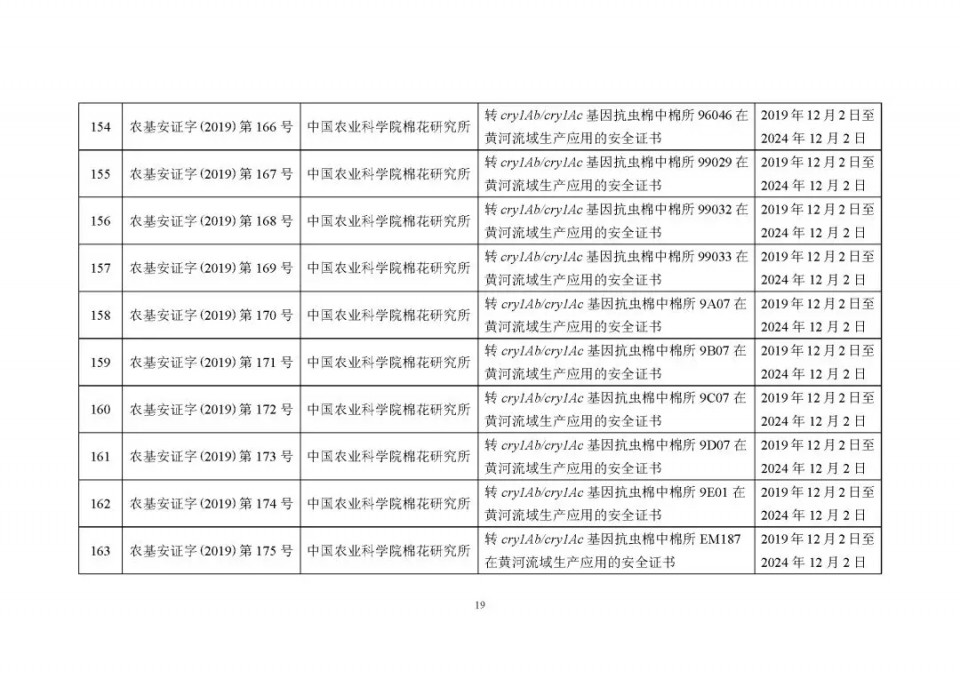 | 154 | 农基安证字(2019)第166号 | 中国农业科学院棉花研究所 | 转cry1Ab/cry1Ac基因抗虫棉中棉所96046在黄河流域生产应用的安全证书 | 2019年12月2日至2024年12月2日 |
|---|---|---|---|---|
| 155 | 农基安证字(2019)第167号 | 中国农业科学院棉花研究所 | 转cry1Ab/cry1Ac基因抗虫棉中棉所99029在黄河流域生产应用的安全证书 | 2019年12月2日至2024年12月2日 |
| 156 | 农基安证字(2019)第168号 | 中国农业科学院棉花研究所 | 转cry1Ab/cry1Ac基因抗虫棉中棉所99032在黄河流域生产应用的安全证书 | 2019年12月2日至2024年12月2日 |
| 157 | 农基安证字(2019)第169号 | 中国农业科学院棉花研究所 | 转cry1Ab/cry1Ac基因抗虫棉中棉所99033在黄河流域生产应用的安全证书 | 2019年12月2日至2024年12月2日 |
| 158 | 农基安证字(2019)第170号 | 中国农业科学院棉花研究所 | 转cry1Ab/cry1Ac基因抗虫棉中棉所9A07在黄河流域生产应用的安全证书 | 2019年12月2日至2024年12月2日 |
| 159 | 农基安证字(2019)第171号 | 中国农业科学院棉花研究所 | 转cry1Ab/cry1Ac基因抗虫棉中棉所9B07在黄河流域生产应用的安全证书 | 2019年12月2日至2024年12月2日 |
| 160 | 农基安证字(2019)第172号 | 中国农业科学院棉花研究所 | 转cry1Ab/cry1Ac基因抗虫棉中棉所9C07在黄河流域生产应用的安全证书 | 2019年12月2日至2024年12月2日 |
| 161 | 农基安证字(2019)第173号 | 中国农业科学院棉花研究所 | 转cry1Ab/cry1Ac基因抗虫棉中棉所9D07在黄河流域生产应用的安全证书 | 2019年12月2日至2024年12月2日 |
| 162 | 农基安证字(2019)第174号 | 中国农业科学院棉花研究所 | 转cry1Ab/cry1Ac基因抗虫棉中棉所9E01在黄河流域生产应用的安全证书 | 2019年12月2日至2024年12月2日 |
| 163 | 农基安证字(2019)第175号 | 中国农业科学院棉花研究所 | 转cry1Ab/cry1Ac基因抗虫棉中棉所EM187在黄河流域生产应用的安全证书 | 2019年12月2日至2024年12月2日 |

19